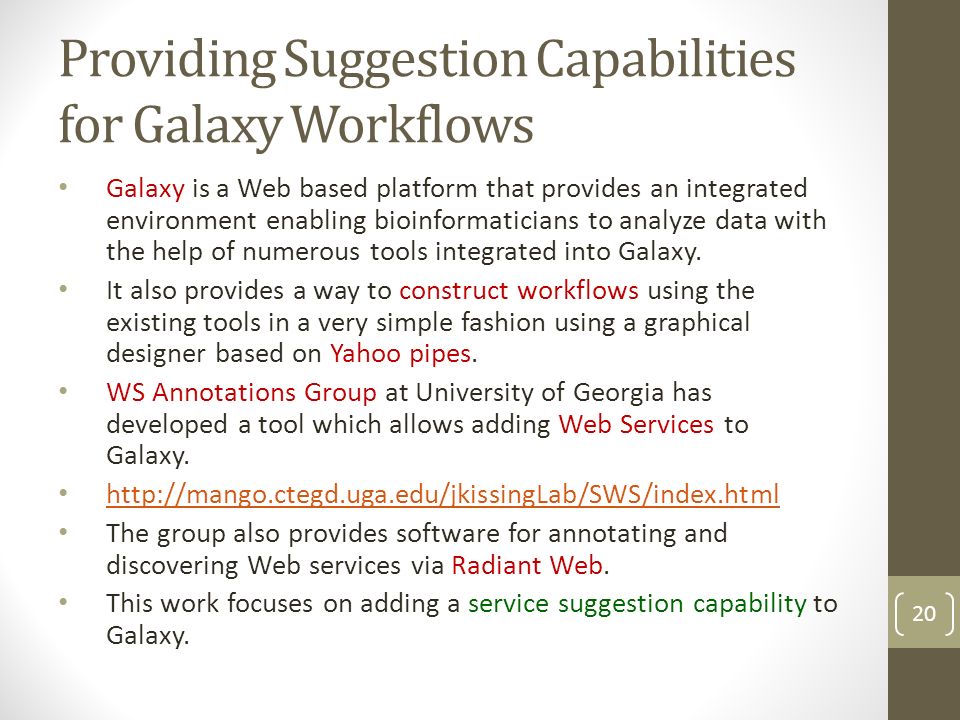 Providing Suggestion Capabilities for Galaxy Workflows

• Galaxy is a Web based platform that provides an integrated environment enabling bioinformaticians to analyze data with the help of numerous tools integrated into Galaxy.
• It also provides a way to construct workflows using the existing tools in a very simple fashion using a graphical designer based on Yahoo pipes.
• WS Annotations Group at University of Georgia has developed a tool which allows adding Web Services to Galaxy.
• http://mango.ctegd.uga.edu/jkissingLab/SWS/index.html
• The group also provides software for annotating and discovering Web services via Radiant Web.
• This work focuses on adding a service suggestion capability to Galaxy.

20